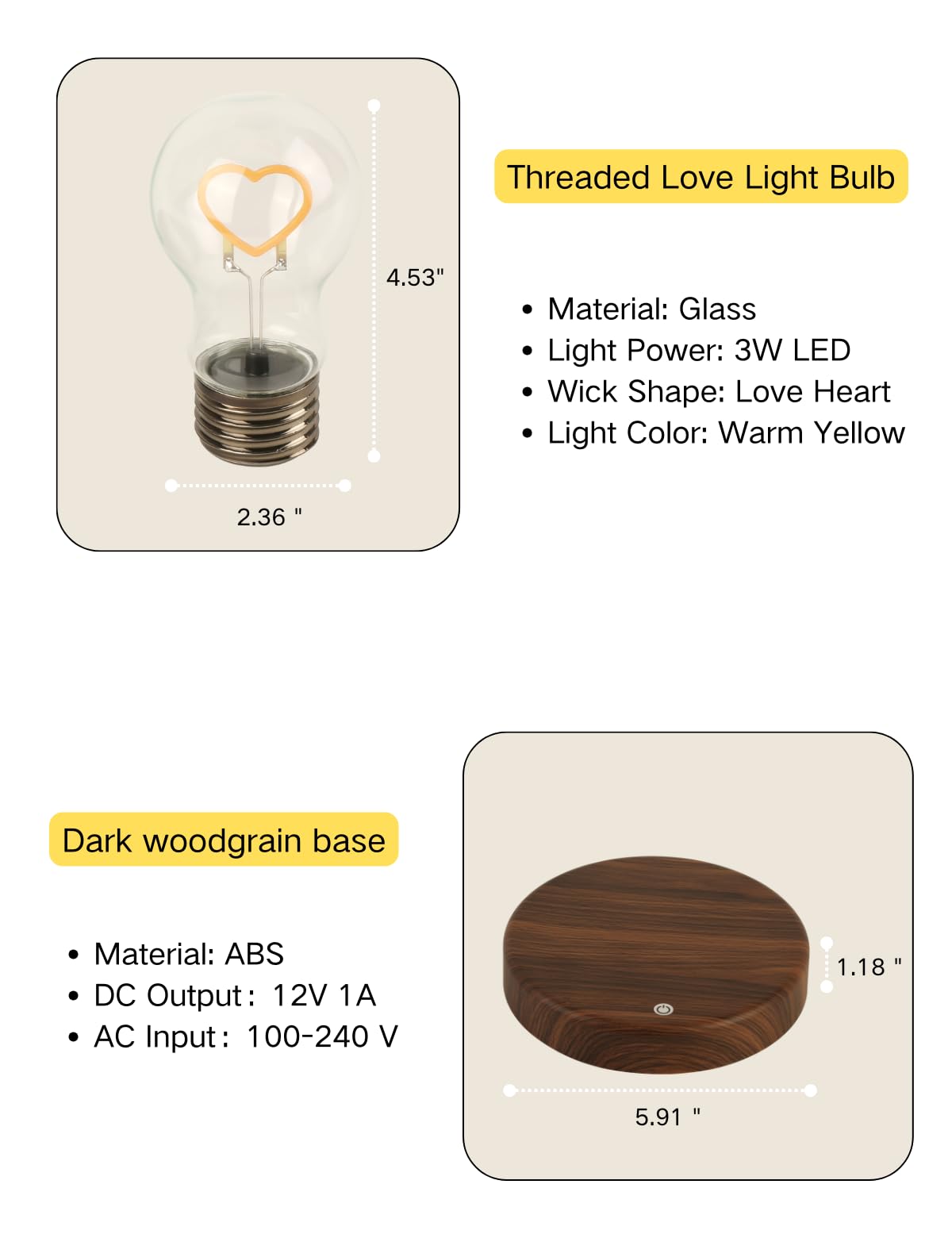 4.53"

2.36 "

Threaded Love Light Bulb

• Material: Glass
• Light Power: 3W LED
• Wick Shape: Love Heart
• Light Color: Warm Yellow

Dark woodgrain base

• Material: ABS
• DC Output: 12V 1A
• AC Input: 100-240 V

1.18 "

5.91 "